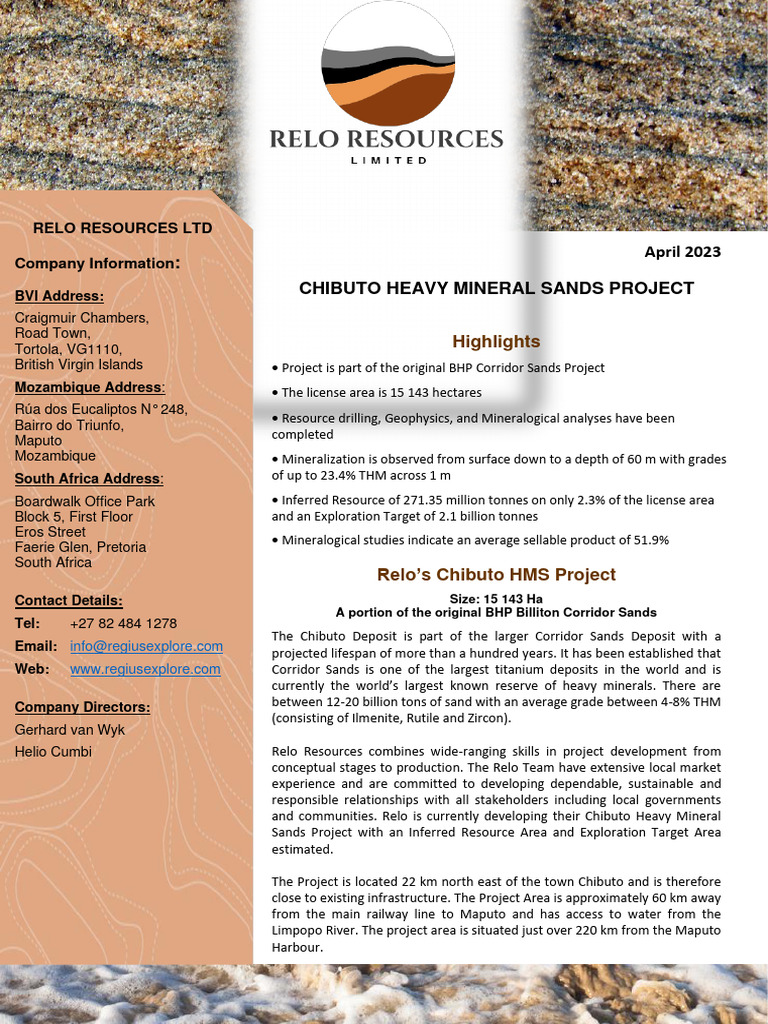 RELO RESOURCES
LIMITED

RELO RESOURCES LTD

Company Information:

BVI Address:
Craigmuir Chambers,
Road Town,
Tortola, VG1110,
British Virgin Islands

Mozambique Address:
Rúa dos Eucaliptos N° 248,
Bairro do Triunfo,
Maputo
Mozambique

South Africa Address:
Boardwalk Office Park
Block 5, First Floor
Eros Street
Faerie Glen, Pretoria
South Africa

Contact Details:
Tel: +27 82 484 1278
Email: info@regiusexplore.com
Web: www.regiusexplore.com

Company Directors:
Gerhard van Wyk
Helio Cumbi

April 2023

CHIBUTO HEAVY MINERAL SANDS PROJECT

Highlights

• Project is part of the original BHP Corridor Sands Project

• The license area is 15 143 hectares

• Resource drilling, Geophysics, and Mineralogical analyses have been completed

• Mineralization is observed from surface down to a depth of 60 m with grades of up to 23.4% THM across 1 m

• Inferred Resource of 271.35 million tonnes on only 2.3% of the license area and an Exploration Target of 2.1 billion tonnes

• Mineralogical studies indicate an average sellable product of 51.9%

Relo's Chibuto HMS Project

Size: 15 143 Ha
A portion of the original BHP Billiton Corridor Sands

The Chibuto Deposit is part of the larger Corridor Sands Deposit with a projected lifespan of more than a hundred years. It has been established that Corridor Sands is one of the largest titanium deposits in the world and is currently the world's largest known reserve of heavy minerals. There are between 12-20 billion tons of sand with an average grade between 4-8% THM (consisting of Ilmenite, Rutile and Zircon).

Relo Resources combines wide-ranging skills in project development from conceptual stages to production. The Relo Team have extensive local market experience and are committed to developing dependable, sustainable and responsible relationships with all stakeholders including local governments and communities. Relo is currently developing their Chibuto Heavy Mineral Sands Project with an Inferred Resource Area and Exploration Target Area estimated.

The Project is located 22 km north east of the town Chibuto and is therefore close to existing infrastructure. The Project Area is approximately 60 km away from the main railway line to Maputo and has access to water from the Limpopo River. The project area is situated just over 220 km from the Maputo Harbour.